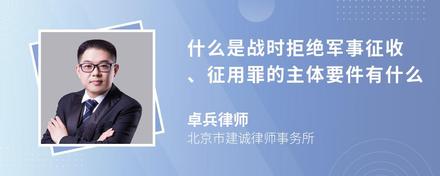 什么是战时拒绝军事征收、征用罪的主体要件有什么

卓兵律师
北京市建诚律师事务所